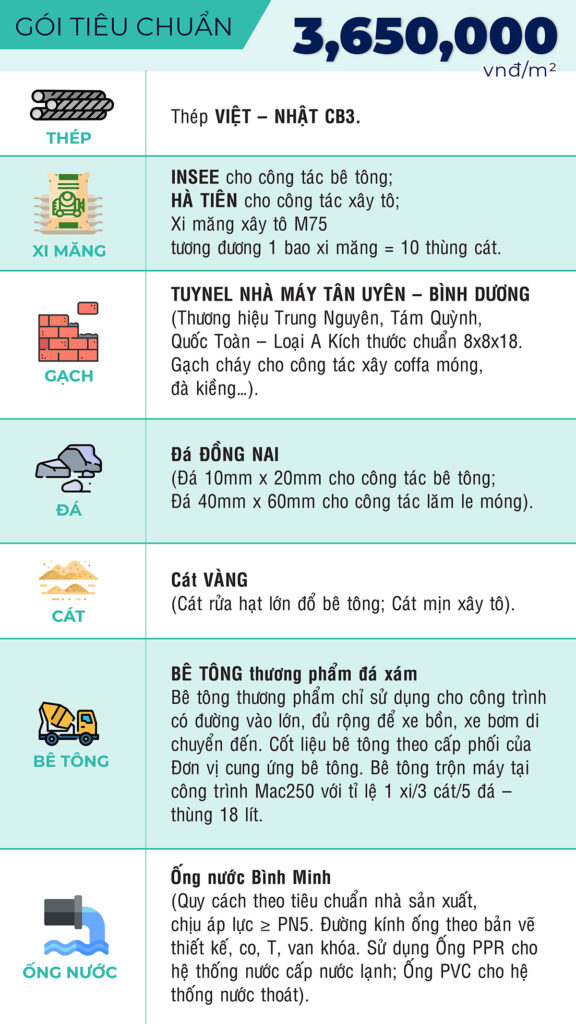 GÓI TIÊU CHUẨN

3,650,000 vnđ/m²

| | |
|---|---|
| THÉP | Thép **VIỆT – NHẬT CB3.** |
| XI MĂNG | **INSEE** cho công tác bê tông; **HÀ TIÊN** cho công tác xây tô; Xi măng xây tô M75 tương đương 1 bao xi măng = 10 thùng cát. |
| GẠCH | **TUYNEL NHÀ MÁY TÂN UYÊN – BÌNH DƯƠNG** (Thương hiệu Trung Nguyên, Tám Quỳnh, Quốc Toàn – Loại A Kích thước chuẩn 8x8x18. Gạch cháy cho công tác xây coffa móng, đà kiềng...). |
| ĐÁ | **Đá ĐỒNG NAI** (Đá 10mm x 20mm cho công tác bê tông; Đá 40mm x 60mm cho công tác lăm le móng). |
| CÁT | **Cát VÀNG** (Cát rửa hạt lớn đổ bê tông; Cát mịn xây tô). |
| BÊ TÔNG | **BÊ TÔNG thương phẩm đá xám** Bê tông thương phẩm chỉ sử dụng cho công trình có đường vào lớn, đủ rộng để xe bồn, xe bơm di chuyển đến. Cốt liệu bê tông theo cấp phối của Đơn vị cung ứng bê tông. Bê tông trộn máy tại công trình Mac250 với tỉ lệ 1 xi/3 cát/5 đá – thùng 18 lít. |
| ỐNG NƯỚC | **Ống nước Bình Minh** (Quy cách theo tiêu chuẩn nhà sản xuất, chịu áp lực ≥ PN5. Đường kính ống theo bản vẽ thiết kế, co, T, van khóa. Sử dụng Ống PPR cho hệ thống nước cấp nước lạnh; Ống PVC cho hệ thống nước thoát). |